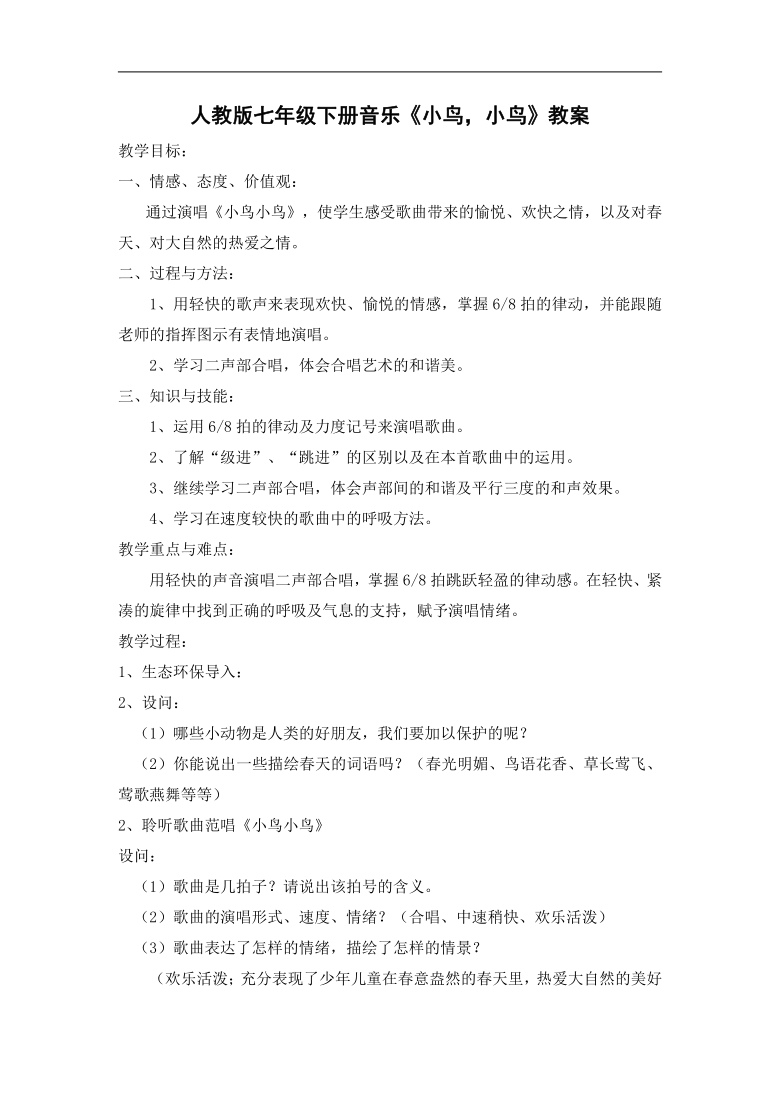 人教版七年级下册音乐《小鸟，小鸟》教案

教学目标：

一、情感、态度、价值观：

通过演唱《小鸟小鸟》，使学生感受歌曲带来的愉悦、欢快之情，以及对春天、对大自然的热爱之情。

二、过程与方法：

1、用轻快的歌声来表现欢快、愉悦的情感，掌握 6/8 拍的律动，并能跟随老师的指挥图示有表情地演唱。

2、学习二声部合唱，体会合唱艺术的和谐美。

三、知识与技能：

1、运用 6/8 拍的律动及力度记号来演唱歌曲。

2、了解“级进”、“跳进”的区别以及在本首歌曲中的运用。

3、继续学习二声部合唱，体会声部间的和谐及平行三度的和声效果。

4、学习在速度较快的歌曲中的呼吸方法。

教学重点与难点：

用轻快的声音演唱二声部合唱，掌握 6/8 拍跳跃轻盈的律动感。在轻快、紧凑的旋律中找到正确的呼吸及气息的支持，赋予演唱情绪。

教学过程：

1、生态环保导入：

2、设问：

（1）哪些小动物是人类的好朋友，我们要加以保护的呢？

（2）你能说出一些描绘春天的词语吗？（春光明媚、鸟语花香、草长莺飞、莺歌燕舞等等）

2、聆听歌曲范唱《小鸟小鸟》

设问：

（1）歌曲是几拍子？请说出该拍号的含义。

（2）歌曲的演唱形式、速度、情绪？（合唱、中速稍快、欢乐活泼）

（3）歌曲表达了怎样的情绪，描绘了怎样的情景？

（欢乐活泼；充分表现了少年儿童在春意盎然的春天里，热爱大自然的美好